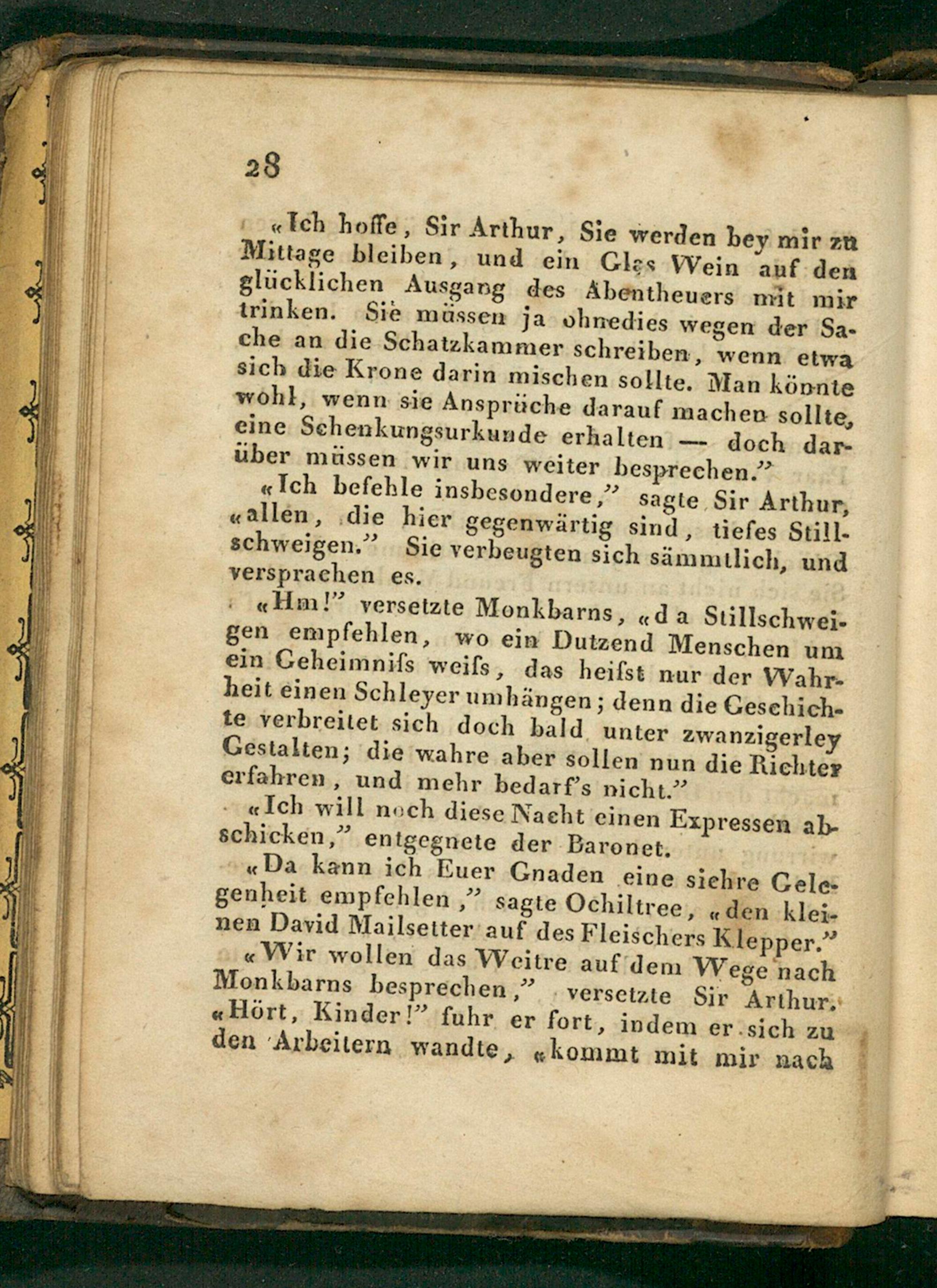 28

«Ich hoffe, Sir Arthur, Sie werden bey mir zu Mittage bleiben, und ein Glas Wein auf den glücklichen Ausgang des Abentheuers mit mir trinken. Sie müssen ja ohnedies wegen der Sache an die Schatzkammer schreiben, wenn etwa sich die Krone darin mischen sollte. Man könnte wohl, wenn sie Ansprüche darauf machen sollte, eine Schenkungsurkunde erhalten — doch darüber müssen wir uns weiter besprechen.”

«Ich befehle insbesondere,” sagte Sir Arthur, «allen, die hier gegenwärtig sind, tiefes Stillschweigen.” Sie verbeugten sich sämmtlich, und versprachen es.

«Hm!” versetzte Monkbarns, «da Stillschweigen empfehlen, wo ein Dutzend Menschen um ein Geheimniſs weiſs, das heiſst nur der Wahrheit einen Schleyer umhängen; denn die Geschichte verbreitet sich doch bald unter zwanzigerley Gestalten; die wahre aber sollen nun die Richter erfahren, und mehr bedarf's nicht.”

«Ich will noch diese Nacht einen Expressen abschicken,” entgegnete der Baronet.

«Da kann ich Euer Gnaden eine sichre Gelegenheit empfehlen,” sagte Ochiltree, «den kleinen David Mailsetter auf des Fleischers Klepper.”

«Wir wollen das Weitre auf dem Wege nach Monkbarns besprechen,” versetzte Sir Arthur. «Hört, Kinder!” fuhr er fort, indem er sich zu den Arbeitern wandte, «kommt mit mir nach